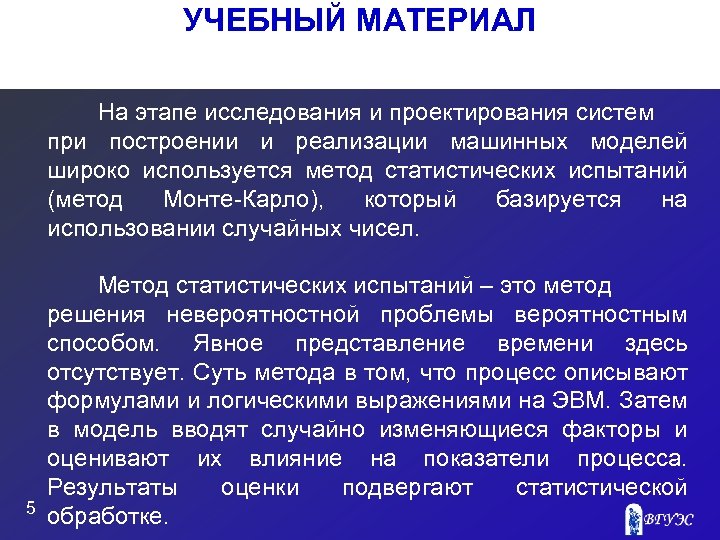 УЧЕБНЫЙ МАТЕРИАЛ

На этапе исследования и проектирования систем при построении и реализации машинных моделей широко используется метод статистических испытаний (метод Монте-Карло), который базируется на использовании случайных чисел.

Метод статистических испытаний – это метод решения невероятностной проблемы вероятностным способом. Явное представление времени здесь отсутствует. Суть метода в том, что процесс описывают формулами и логическими выражениями на ЭВМ. Затем в модель вводят случайно изменяющиеся факторы и оценивают их влияние на показатели процесса. Результаты оценки подвергают статистической обработке.

5

ВГУЭС